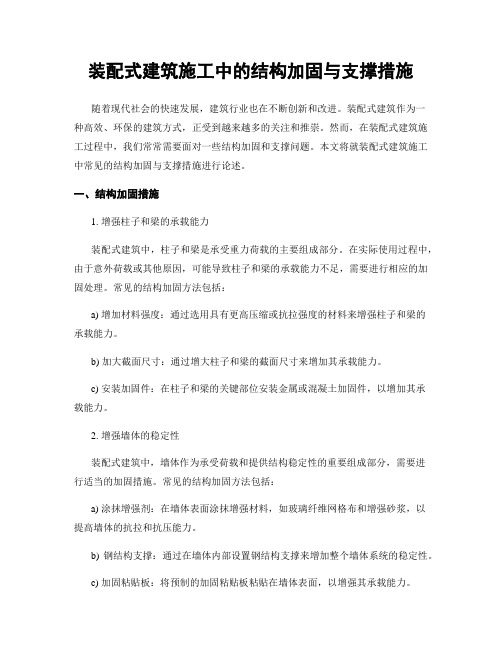 装配式建筑施工中的结构加固与支撑措施

随着现代社会的快速发展，建筑行业也在不断创新和改进。装配式建筑作为一种高效、环保的建筑方式，正受到越来越多的关注和推崇。然而，在装配式建筑施工过程中，我们常常需要面对一些结构加固和支撑问题。本文将就装配式建筑施工中常见的结构加固与支撑措施进行论述。

一、结构加固措施

1. 增强柱子和梁的承载能力

装配式建筑中，柱子和梁是承受重力荷载的主要组成部分。在实际使用过程中，由于意外荷载或其他原因，可能导致柱子和梁的承载能力不足，需要进行相应的加固处理。常见的结构加固方法包括：

a) 增加材料强度：通过选用具有更高压缩或抗拉强度的材料来增强柱子和梁的承载能力。

b) 加大截面尺寸：通过增大柱子和梁的截面尺寸来增加其承载能力。

c) 安装加固件：在柱子和梁的关键部位安装金属或混凝土加固件，以增加其承载能力。

2. 增强墙体的稳定性

装配式建筑中，墙体作为承受荷载和提供结构稳定性的重要组成部分，需要进行适当的加固措施。常见的结构加固方法包括：

a) 涂抹增强剂：在墙体表面涂抹增强材料，如玻璃纤维网格布和增强砂浆，以提高墙体的抗拉和抗压能力。

b) 钢结构支撑：通过在墙体内部设置钢结构支撑来增加整个墙体系统的稳定性。

c) 加固粘贴板：将预制的加固粘贴板粘贴在墙体表面，以增强其承载能力。